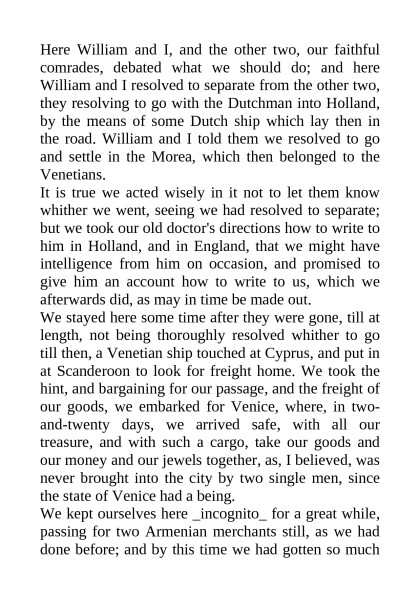 Here William and I, and the other two, our faithful comrades, debated what we should do; and here William and I resolved to separate from the other two, they resolving to go with the Dutchman into Holland, by the means of some Dutch ship which lay then in the road. William and I told them we resolved to go and settle in the Morea, which then belonged to the Venetians.
It is true we acted wisely in it not to let them know whither we went, seeing we had resolved to separate; but we took our old doctor's directions how to write to him in Holland, and in England, that we might have intelligence from him on occasion, and promised to give him an account how to write to us, which we afterwards did, as may in time be made out.
We stayed here some time after they were gone, till at length, not being thoroughly resolved whither to go till then, a Venetian ship touched at Cyprus, and put in at Scanderoon to look for freight home. We took the hint, and bargaining for our passage, and the freight of our goods, we embarked for Venice, where, in two-and-twenty days, we arrived safe, with all our treasure, and with such a cargo, take our goods and our money and our jewels together, as, I believed, was never brought into the city by two single men, since the state of Venice had a being.
We kept ourselves here _incognito_ for a great while, passing for two Armenian merchants still, as we had done before; and by this time we had gotten so much